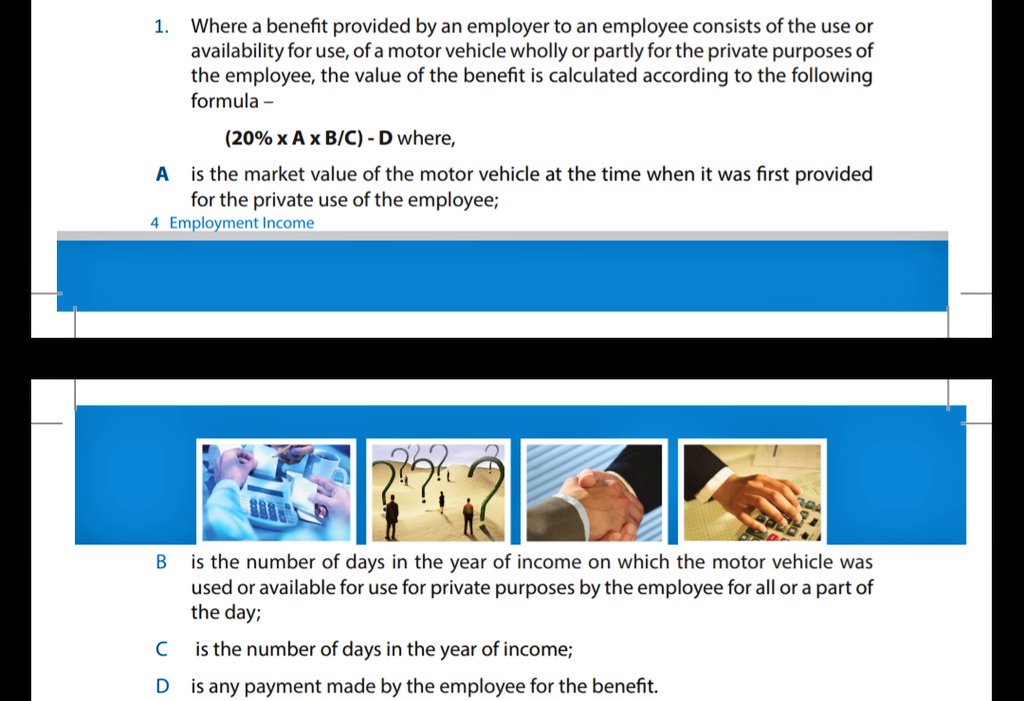 1. Where a benefit provided by an employer to an employee consists of the use or availability for use, of a motor vehicle wholly or partly for the private purposes of the employee, the value of the benefit is calculated according to the following formula –

(20% x A x B/C) - D where,

A is the market value of the motor vehicle at the time when it was first provided for the private use of the employee;

4 Employment Income

B is the number of days in the year of income on which the motor vehicle was used or available for use for private purposes by the employee for all or a part of the day;

C is the number of days in the year of income;

D is any payment made by the employee for the benefit.